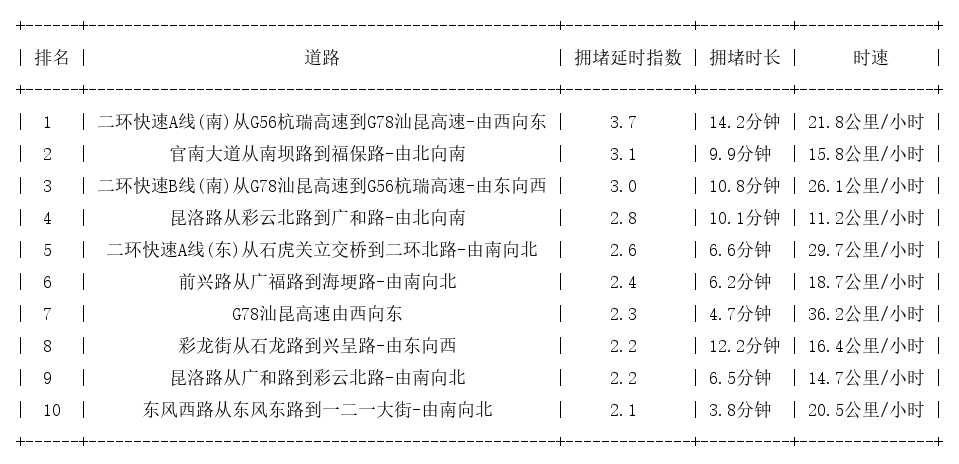 | 排名 | 道路 | 拥堵延时指数 | 拥堵时长 | 时速 |
|---|---|---|---|---|
| 1 | 二环快速A线(南)从G56杭瑞高速到G78汕昆高速-由西向东 | 3.7 | 14.2分钟 | 21.8公里/小时 |
| 2 | 官南大道从南坝路到福保路-由北向南 | 3.1 | 9.9分钟 | 15.8公里/小时 |
| 3 | 二环快速B线(南)从G78汕昆高速到G56杭瑞高速-由东向西 | 3.0 | 10.8分钟 | 26.1公里/小时 |
| 4 | 昆洛路从彩云北路到广和路-由北向南 | 2.8 | 10.1分钟 | 11.2公里/小时 |
| 5 | 二环快速A线(东)从石虎关立交桥到二环北路-由南向北 | 2.6 | 6.6分钟 | 29.7公里/小时 |
| 6 | 前兴路从广福路到海埂路-由南向北 | 2.4 | 6.2分钟 | 18.7公里/小时 |
| 7 | G78汕昆高速由西向东 | 2.3 | 4.7分钟 | 36.2公里/小时 |
| 8 | 彩龙街从石龙路到兴呈路-由东向西 | 2.2 | 12.2分钟 | 16.4公里/小时 |
| 9 | 昆洛路从广和路到彩云北路-由南向北 | 2.2 | 6.5分钟 | 14.7公里/小时 |
| 10 | 东风西路从东风东路到一二一大街-由南向北 | 2.1 | 3.8分钟 | 20.5公里/小时 |